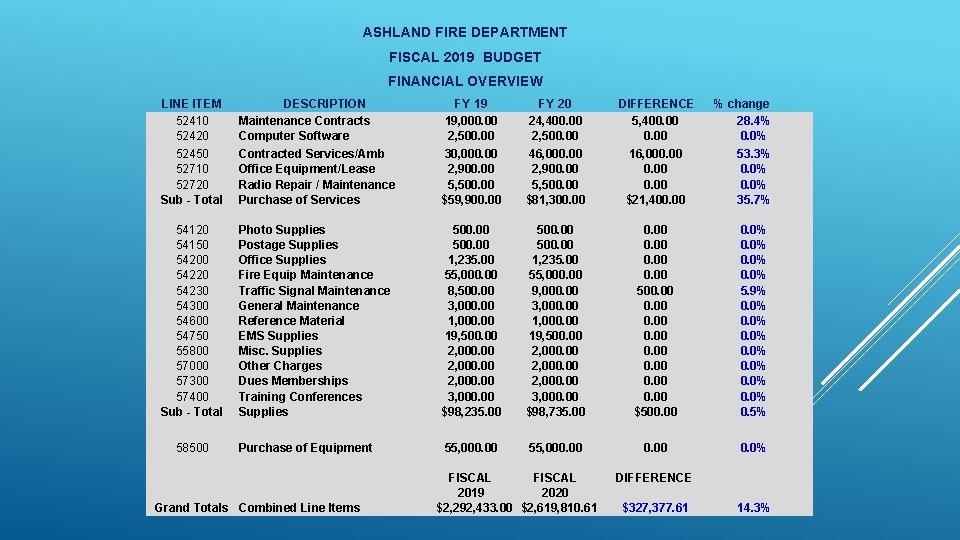 ASHLAND FIRE DEPARTMENT
FISCAL 2019 BUDGET
FINANCIAL OVERVIEW

| LINE ITEM | DESCRIPTION | FY 19 | FY 20 | DIFFERENCE | % change |
|---|---|---|---|---|---|
| 52410 | Maintenance Contracts | 19,000.00 | 24,400.00 | 5,400.00 | 28.4% |
| 52420 | Computer Software | 2,500.00 | 2,500.00 | 0.00 | 0.0% |
| 52450 | Contracted Services/Amb | 30,000.00 | 46,000.00 | 16,000.00 | 53.3% |
| 52710 | Office Equipment/Lease | 2,900.00 | 2,900.00 | 0.00 | 0.0% |
| 52720 | Radio Repair / Maintenance | 5,500.00 | 5,500.00 | 0.00 | 0.0% |
| Sub - Total | Purchase of Services | $59,900.00 | $81,300.00 | $21,400.00 | 35.7% |
| 54120 | Photo Supplies | 500.00 | 500.00 | 0.00 | 0.0% |
| 54150 | Postage Supplies | 500.00 | 500.00 | 0.00 | 0.0% |
| 54200 | Office Supplies | 1,235.00 | 1,235.00 | 0.00 | 0.0% |
| 54220 | Fire Equip Maintenance | 55,000.00 | 55,000.00 | 0.00 | 0.0% |
| 54230 | Traffic Signal Maintenance | 8,500.00 | 9,000.00 | 500.00 | 5.9% |
| 54300 | General Maintenance | 3,000.00 | 3,000.00 | 0.00 | 0.0% |
| 54600 | Reference Material | 1,000.00 | 1,000.00 | 0.00 | 0.0% |
| 54750 | EMS Supplies | 19,500.00 | 19,500.00 | 0.00 | 0.0% |
| 55800 | Misc. Supplies | 2,000.00 | 2,000.00 | 0.00 | 0.0% |
| 57000 | Other Charges | 2,000.00 | 2,000.00 | 0.00 | 0.0% |
| 57300 | Dues Memberships | 2,000.00 | 2,000.00 | 0.00 | 0.0% |
| 57400 | Training Conferences | 3,000.00 | 3,000.00 | 0.00 | 0.0% |
| Sub - Total | Supplies | $98,235.00 | $98,735.00 | $500.00 | 0.5% |
| 58500 | Purchase of Equipment | 55,000.00 | 55,000.00 | 0.00 | 0.0% |
| | | FISCAL 2019 | FISCAL 2020 | DIFFERENCE | |
| Grand Totals | Combined Line Items | $2,292,433.00 | $2,619,810.61 | $327,377.61 | 14.3% |